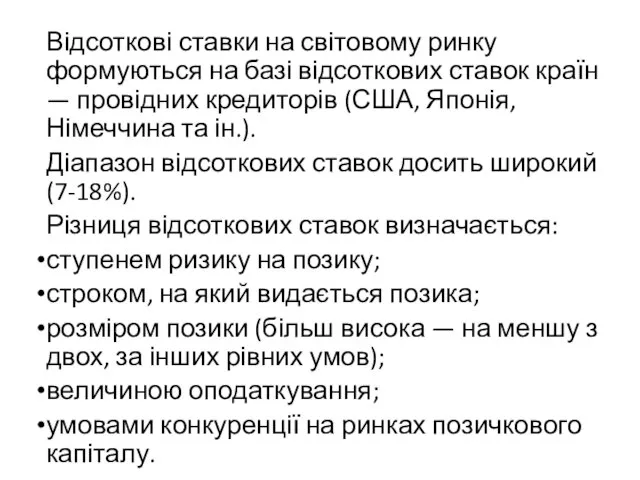 Відсоткові ставки на світовому ринку формуються на базі відсоткових ставок країн — провідних кредиторів (США, Японія, Німеччина та ін.).

Діапазон відсоткових ставок досить широкий (7-18%).

Різниця відсоткових ставок визначається:

•ступенем ризику на позику;

•строком, на який видається позика;

•розміром позики (більш висока — на меншу з двох, за інших рівних умов);

•величиною оподаткування;

•умовами конкуренції на ринках позичкового капіталу.